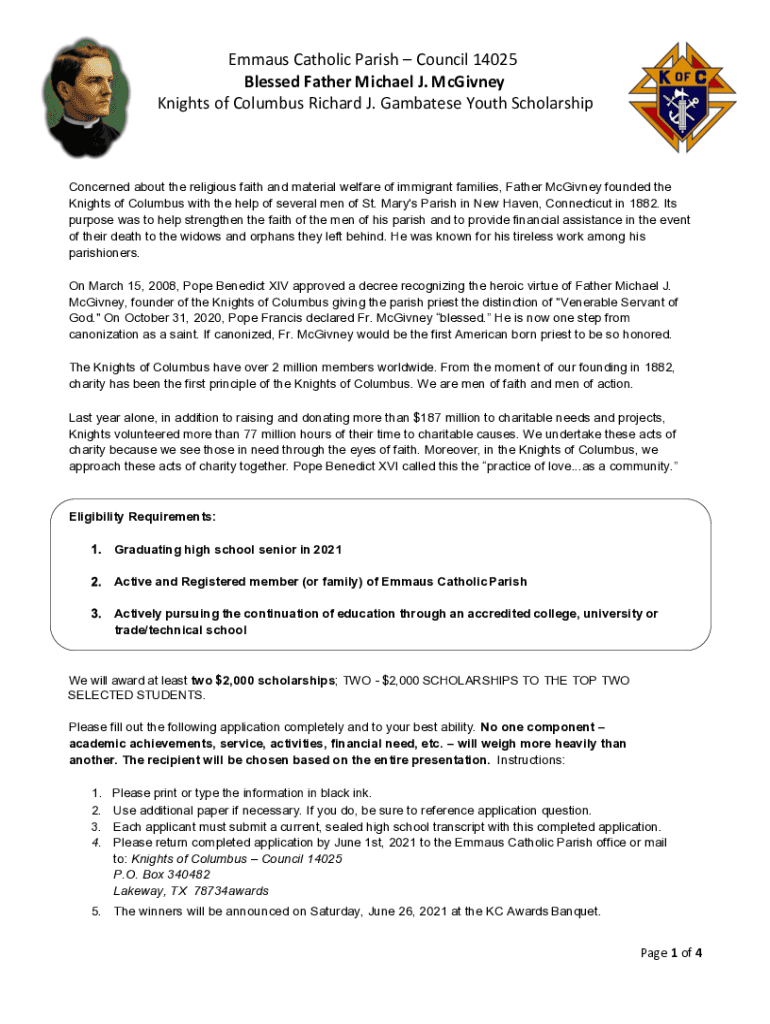 K OF C

Emmaus Catholic Parish – Council 14025
Blessed Father Michael J. McGivney
Knights of Columbus Richard J. Gambatese Youth Scholarship

Concerned about the religious faith and material welfare of immigrant families, Father McGivney founded the Knights of Columbus with the help of several men of St. Mary's Parish in New Haven, Connecticut in 1882. Its purpose was to help strengthen the faith of the men of his parish and to provide financial assistance in the event of their death to the widows and orphans they left behind. He was known for his tireless work among his parishioners.

On March 15, 2008, Pope Benedict XIV approved a decree recognizing the heroic virtue of Father Michael J. McGivney, founder of the Knights of Columbus giving the parish priest the distinction of "Venerable Servant of God." On October 31, 2020, Pope Francis declared Fr. McGivney "blessed." He is now one step from canonization as a saint. If canonized, Fr. McGivney would be the first American born priest to be so honored.

The Knights of Columbus have over 2 million members worldwide. From the moment of our founding in 1882, charity has been the first principle of the Knights of Columbus. We are men of faith and men of action.

Last year alone, in addition to raising and donating more than $187 million to charitable needs and projects, Knights volunteered more than 77 million hours of their time to charitable causes. We undertake these acts of charity because we see those in need through the eyes of faith. Moreover, in the Knights of Columbus, we approach these acts of charity together. Pope Benedict XVI called this the "practice of love...as a community."

Eligibility Requirements:

1. Graduating high school senior in 2021
2. Active and Registered member (or family) of Emmaus Catholic Parish
3. Actively pursuing the continuation of education through an accredited college, university or trade/technical school

We will award at least two $2,000 scholarships; TWO - $2,000 SCHOLARSHIPS TO THE TOP TWO SELECTED STUDENTS.

Please fill out the following application completely and to your best ability. No one component – academic achievements, service, activities, financial need, etc. – will weigh more heavily than another. The recipient will be chosen based on the entire presentation. Instructions:

1. Please print or type the information in black ink.
2. Use additional paper if necessary. If you do, be sure to reference application question.
3. Each applicant must submit a current, sealed high school transcript with this completed application.
4. Please return completed application by June 1st, 2021 to the Emmaus Catholic Parish office or mail to: Knights of Columbus – Council 14025
P.O. Box 340482
Lakeway, TX 78734awards
5. The winners will be announced on Saturday, June 26, 2021 at the KC Awards Banquet.

Page 1 of 4